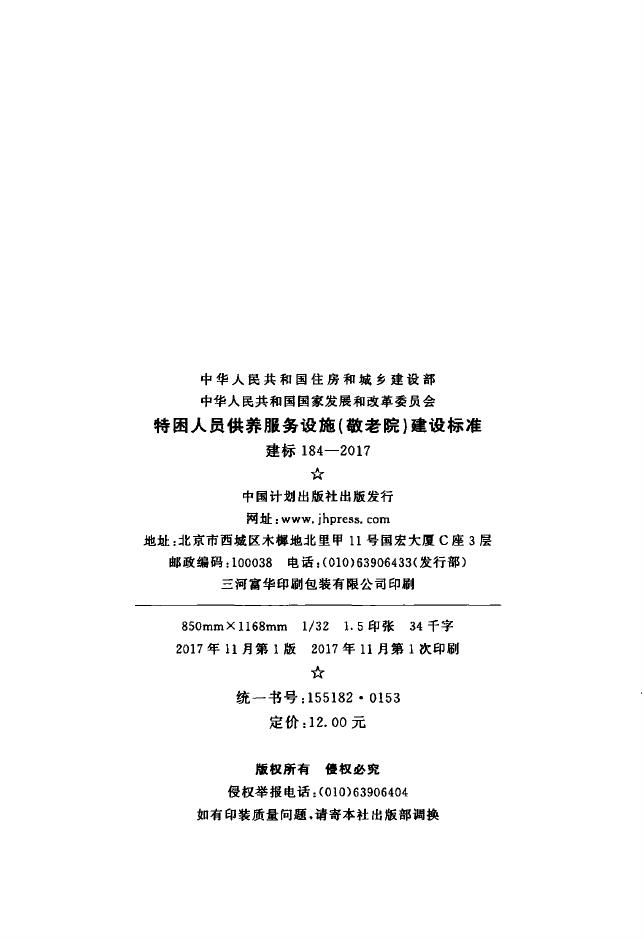 中华人民共和国住房和城乡建设部
中华人民共和国国家发展和改革委员会
特困人员供养服务设施(敬老院)建设标准
建标184—2017
☆
中国计划出版社出版发行
网址:www.jhpress.com
地址:北京市西城区木樨地北里甲11号国宏大厦C座3层
邮政编码:100038 电话:(010)63906433(发行部)
三河富华印刷包装有限公司印刷

850mm×1168mm 1/32 1.5印张 34千字
2017年11月第1版 2017年11月第1次印刷
☆
统一书号:155182·0153
定价:12.00元

版权所有 侵权必究
侵权举报电话:(010)63906404
如有印装质量问题,请寄本社出版部调换